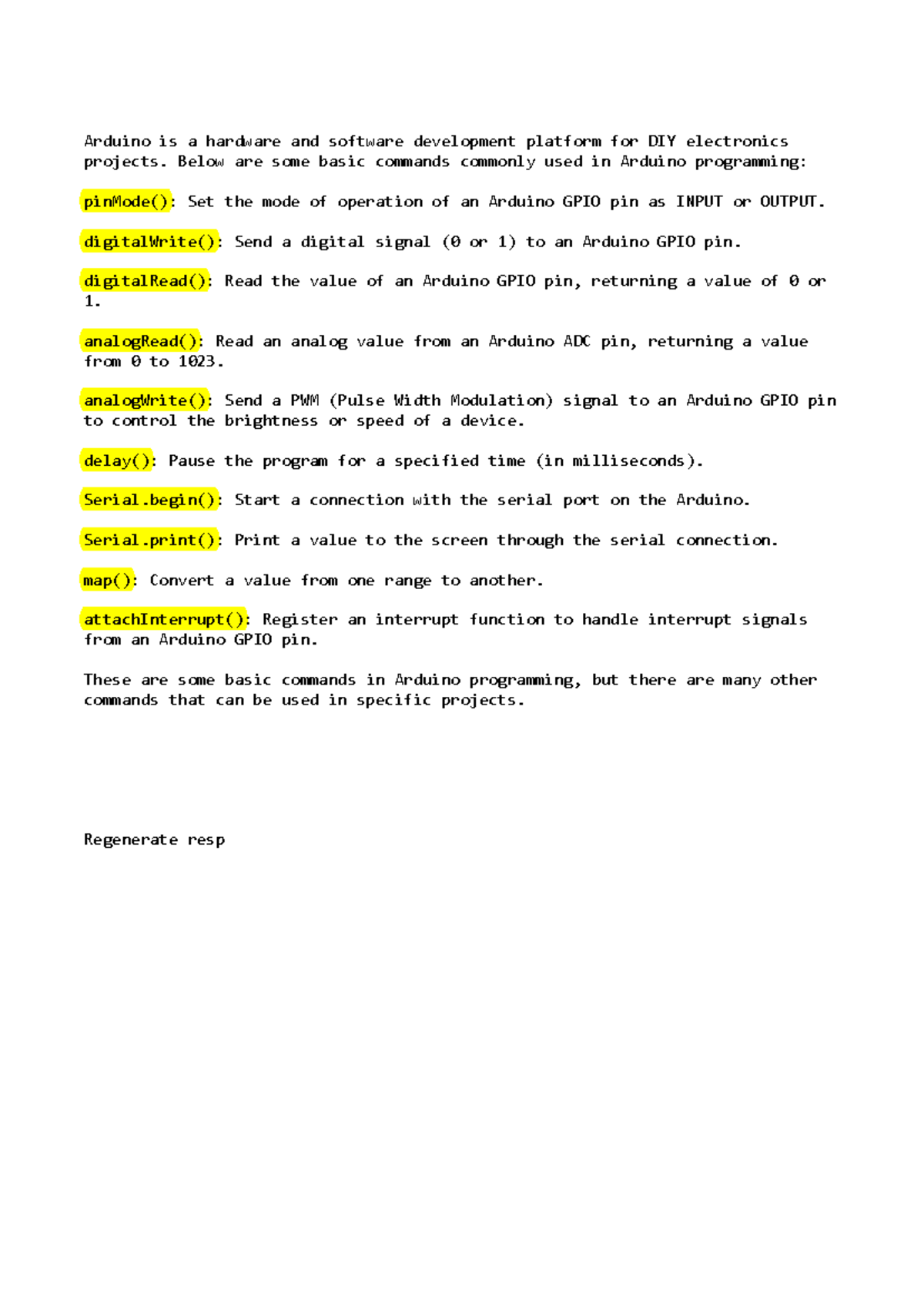 Arduino is a hardware and software development platform for DIY electronics projects. Below are some basic commands commonly used in Arduino programming:

pinMode(): Set the mode of operation of an Arduino GPIO pin as INPUT or OUTPUT.

digitalWrite(): Send a digital signal (0 or 1) to an Arduino GPIO pin.

digitalRead(): Read the value of an Arduino GPIO pin, returning a value of 0 or 1.

analogRead(): Read an analog value from an Arduino ADC pin, returning a value from 0 to 1023.

analogWrite(): Send a PWM (Pulse Width Modulation) signal to an Arduino GPIO pin to control the brightness or speed of a device.

delay(): Pause the program for a specified time (in milliseconds).

Serial.begin(): Start a connection with the serial port on the Arduino.

Serial.print(): Print a value to the screen through the serial connection.

map(): Convert a value from one range to another.

attachInterrupt(): Register an interrupt function to handle interrupt signals from an Arduino GPIO pin.

These are some basic commands in Arduino programming, but there are many other commands that can be used in specific projects.

Regenerate resp